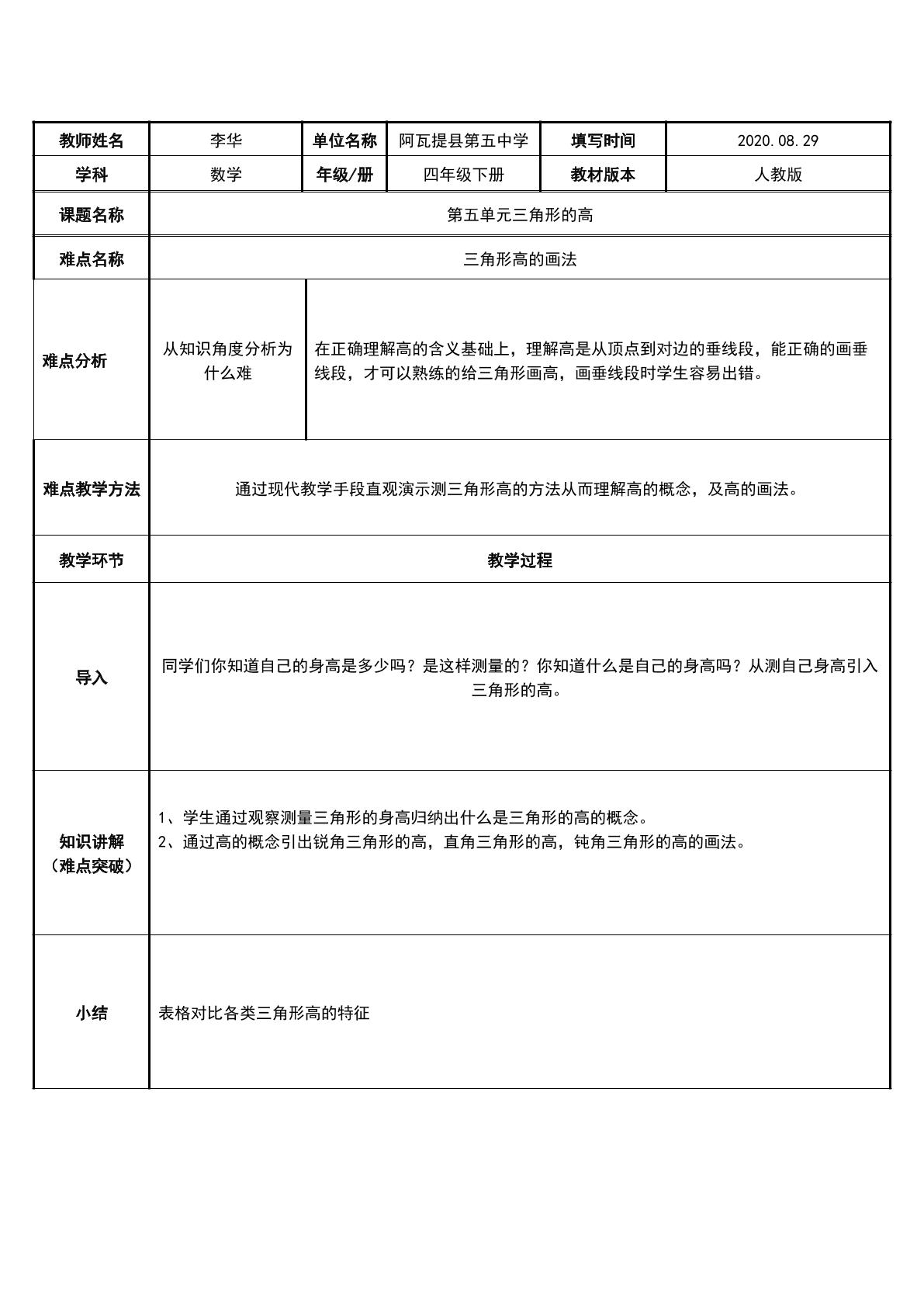 | 教师姓名 | 李华 | 单位名称 | 阿瓦提县第五中学 | 填写时间 | 2020.08.29 |
|---|---|---|---|---|---|
| 学科 | 数学 | 年级/册 | 四年级下册 | 教材版本 | 人教版 |
| 课题名称 | 第五单元三角形的高 | | | | |
| 难点名称 | 三角形高的画法 | | | | |
| 难点分析 | 从知识角度分析为什么难 | 在正确理解高的含义基础上，理解高是从顶点到对边的垂线段，能正确的画垂线段，才可以熟练的给三角形画高，画垂线段时学生容易出错。 | | | |
| 难点教学方法 | 通过现代教学手段直观演示测三角形高的方法从而理解高的概念，及高的画法。 | | | | |
| 教学环节 | 教学过程 | | | | |
| 导入 | 同学们你知道自己的身高是多少吗？是这样测量的？你知道什么是自己的身高吗？从测自己身高引入三角形的高。 | | | | |
| 知识讲解（难点突破） | 1、学生通过观察测量三角形的身高归纳出什么是三角形的高的概念。 2、通过高的概念引出锐角三角形的高，直角三角形的高，钝角三角形的高的画法。 | | | | |
| 小结 | 表格对比各类三角形高的特征 | | | | |